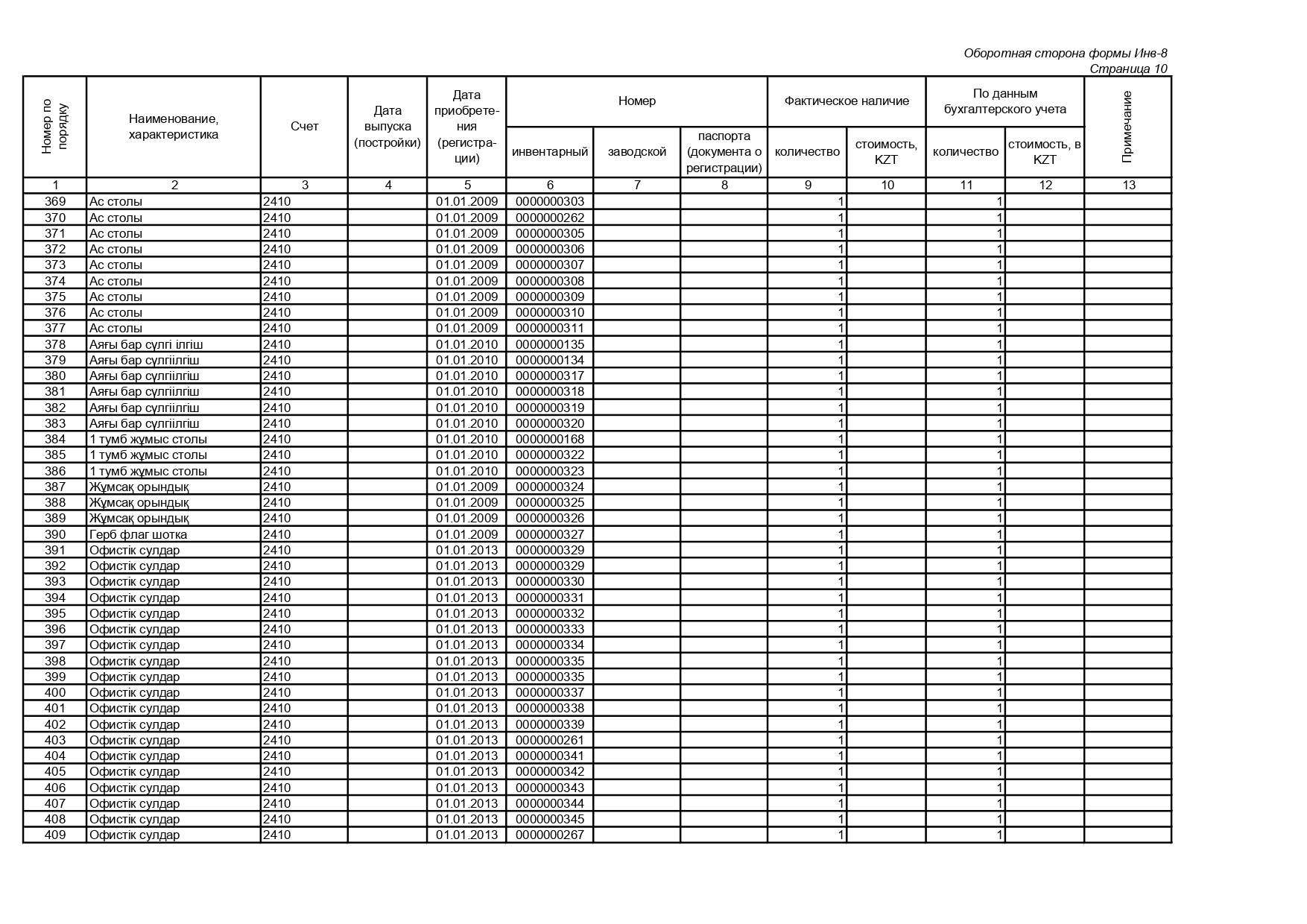 Оборотная сторона формы Инв-8
Страница 10

| Номер по порядку | Наименование, характеристика | Счет | Дата выпуска (постройки) | Дата приобретения (регистрации) | Номер инвентарный | Номер заводской | Номер паспорта (документа о регистрации) | Фактическое наличие количество | Фактическое наличие стоимость, KZT | По данным бухгалтерского учета количество | По данным бухгалтерского учета стоимость, в KZT | Примечание |
|---|---|---|---|---|---|---|---|---|---|---|---|---|
| 1 | 2 | 3 | 4 | 5 | 6 | 7 | 8 | 9 | 10 | 11 | 12 | 13 |
| 369 | Ас столы | 2410 | | 01.01.2009 | 0000000303 | | | 1 | | 1 | | |
| 370 | Ас столы | 2410 | | 01.01.2009 | 0000000262 | | | 1 | | 1 | | |
| 371 | Ас столы | 2410 | | 01.01.2009 | 0000000305 | | | 1 | | 1 | | |
| 372 | Ас столы | 2410 | | 01.01.2009 | 0000000306 | | | 1 | | 1 | | |
| 373 | Ас столы | 2410 | | 01.01.2009 | 0000000307 | | | 1 | | 1 | | |
| 374 | Ас столы | 2410 | | 01.01.2009 | 0000000308 | | | 1 | | 1 | | |
| 375 | Ас столы | 2410 | | 01.01.2009 | 0000000309 | | | 1 | | 1 | | |
| 376 | Ас столы | 2410 | | 01.01.2009 | 0000000310 | | | 1 | | 1 | | |
| 377 | Ас столы | 2410 | | 01.01.2009 | 0000000311 | | | 1 | | 1 | | |
| 378 | Аяғы бар сүлгі ілгіш | 2410 | | 01.01.2010 | 0000000135 | | | 1 | | 1 | | |
| 379 | Аяғы бар сүлгіілгіш | 2410 | | 01.01.2010 | 0000000134 | | | 1 | | 1 | | |
| 380 | Аяғы бар сүлгіілгіш | 2410 | | 01.01.2010 | 0000000317 | | | 1 | | 1 | | |
| 381 | Аяғы бар сүлгіілгіш | 2410 | | 01.01.2010 | 0000000318 | | | 1 | | 1 | | |
| 382 | Аяғы бар сүлгіілгіш | 2410 | | 01.01.2010 | 0000000319 | | | 1 | | 1 | | |
| 383 | Аяғы бар сүлгіілгіш | 2410 | | 01.01.2010 | 0000000320 | | | 1 | | 1 | | |
| 384 | 1 тумб жұмыс столы | 2410 | | 01.01.2010 | 0000000168 | | | 1 | | 1 | | |
| 385 | 1 тумб жұмыс столы | 2410 | | 01.01.2010 | 0000000322 | | | 1 | | 1 | | |
| 386 | 1 тумб жұмыс столы | 2410 | | 01.01.2010 | 0000000323 | | | 1 | | 1 | | |
| 387 | Жұмсақ орындық | 2410 | | 01.01.2009 | 0000000324 | | | 1 | | 1 | | |
| 388 | Жұмсақ орындық | 2410 | | 01.01.2009 | 0000000325 | | | 1 | | 1 | | |
| 389 | Жұмсақ орындық | 2410 | | 01.01.2009 | 0000000326 | | | 1 | | 1 | | |
| 390 | Герб флаг шотка | 2410 | | 01.01.2009 | 0000000327 | | | 1 | | 1 | | |
| 391 | Офистік сулдар | 2410 | | 01.01.2013 | 0000000329 | | | 1 | | 1 | | |
| 392 | Офистік сулдар | 2410 | | 01.01.2013 | 0000000329 | | | 1 | | 1 | | |
| 393 | Офистік сулдар | 2410 | | 01.01.2013 | 0000000330 | | | 1 | | 1 | | |
| 394 | Офистік сулдар | 2410 | | 01.01.2013 | 0000000331 | | | 1 | | 1 | | |
| 395 | Офистік сулдар | 2410 | | 01.01.2013 | 0000000332 | | | 1 | | 1 | | |
| 396 | Офистік сулдар | 2410 | | 01.01.2013 | 0000000333 | | | 1 | | 1 | | |
| 397 | Офистік сулдар | 2410 | | 01.01.2013 | 0000000334 | | | 1 | | 1 | | |
| 398 | Офистік сулдар | 2410 | | 01.01.2013 | 0000000335 | | | 1 | | 1 | | |
| 399 | Офистік сулдар | 2410 | | 01.01.2013 | 0000000335 | | | 1 | | 1 | | |
| 400 | Офистік сулдар | 2410 | | 01.01.2013 | 0000000337 | | | 1 | | 1 | | |
| 401 | Офистік сулдар | 2410 | | 01.01.2013 | 0000000338 | | | 1 | | 1 | | |
| 402 | Офистік сулдар | 2410 | | 01.01.2013 | 0000000339 | | | 1 | | 1 | | |
| 403 | Офистік сулдар | 2410 | | 01.01.2013 | 0000000261 | | | 1 | | 1 | | |
| 404 | Офистік сулдар | 2410 | | 01.01.2013 | 0000000341 | | | 1 | | 1 | | |
| 405 | Офистік сулдар | 2410 | | 01.01.2013 | 0000000342 | | | 1 | | 1 | | |
| 406 | Офистік сулдар | 2410 | | 01.01.2013 | 0000000343 | | | 1 | | 1 | | |
| 407 | Офистік сулдар | 2410 | | 01.01.2013 | 0000000344 | | | 1 | | 1 | | |
| 408 | Офистік сулдар | 2410 | | 01.01.2013 | 0000000345 | | | 1 | | 1 | | |
| 409 | Офистік сулдар | 2410 | | 01.01.2013 | 0000000267 | | | 1 | | 1 | | |